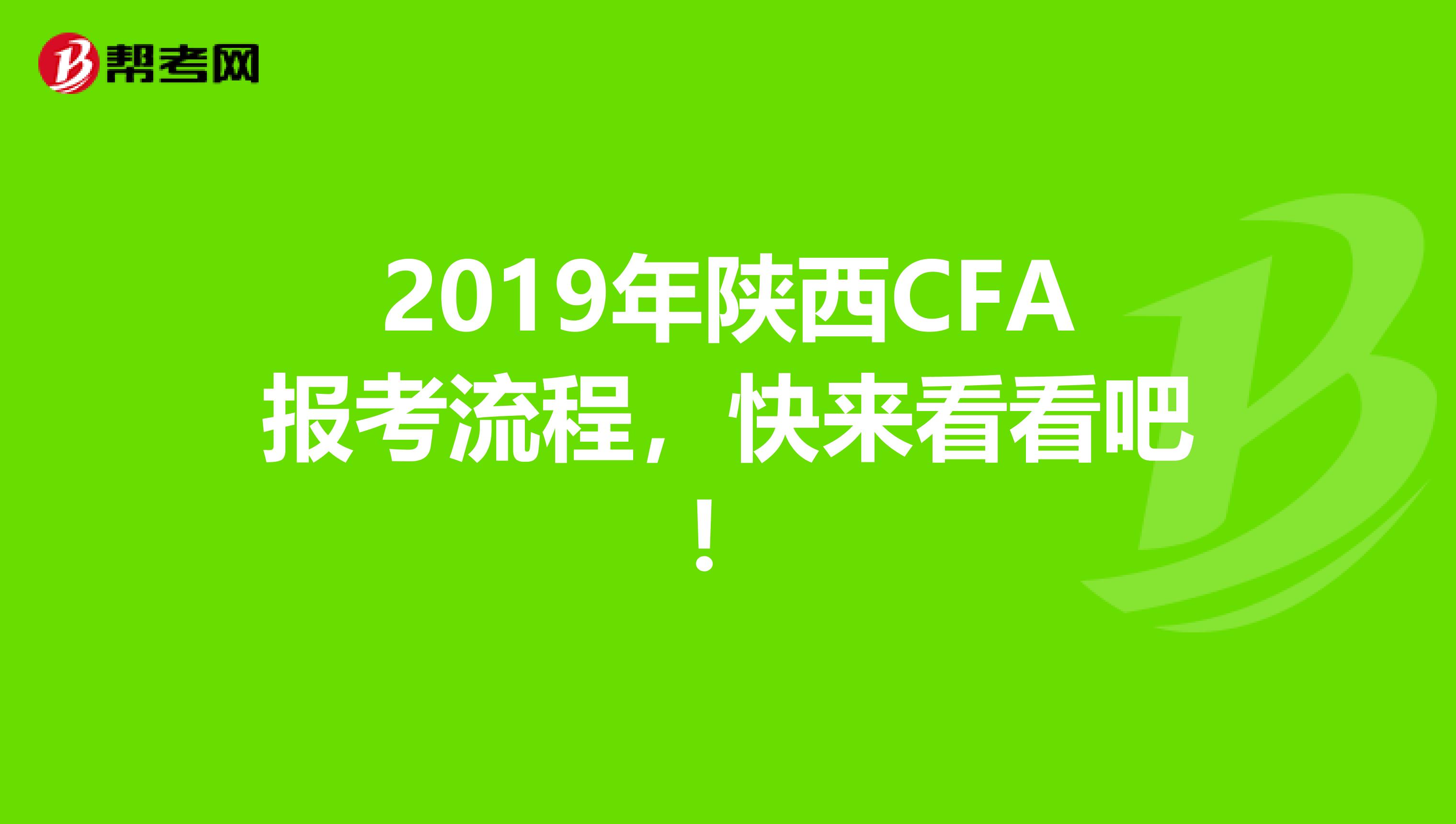 帮考网

2019年陕西CFA报考流程，快来看看吧！